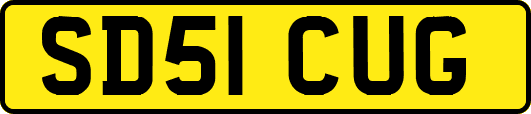 SD51 CUG